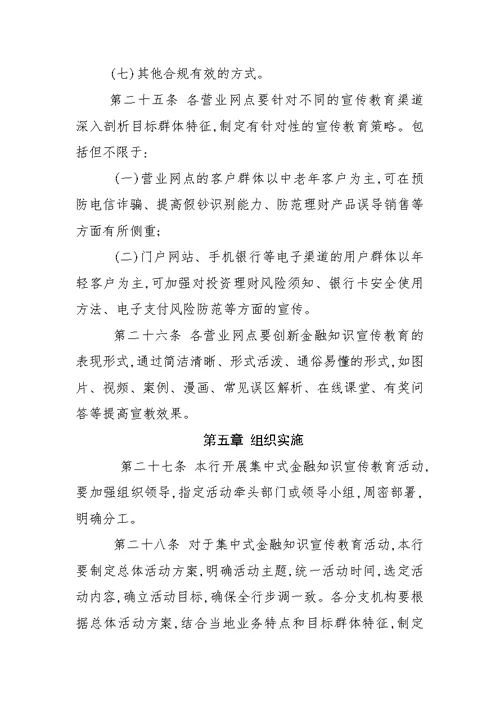 (七)其他合规有效的方式。

第二十五条 各营业网点要针对不同的宣传教育渠道深入剖析目标群体特征,制定有针对性的宣传教育策略。包括但不限于:

(一)营业网点的客户群体以中老年客户为主,可在预防电信诈骗、提高假钞识别能力、防范理财产品误导销售等方面有所侧重;

(二)门户网站、手机银行等电子渠道的用户群体以年轻客户为主,可加强对投资理财风险须知、银行卡安全使用方法、电子支付风险防范等方面的宣传。

第二十六条 各营业网点要创新金融知识宣传教育的表现形式,通过简洁清晰、形式活泼、通俗易懂的形式,如图片、视频、案例、漫画、常见误区解析、在线课堂、有奖问答等提高宣教效果。

第五章 组织实施

第二十七条 本行开展集中式金融知识宣传教育活动,要加强组织领导,指定活动牵头部门或领导小组,周密部署,明确分工。

第二十八条 对于集中式金融知识宣传教育活动,本行要制定总体活动方案,明确活动主题,统一活动时间,选定活动内容,确立活动目标,确保全行步调一致。各分支机构要根据总体活动方案,结合当地业务特点和目标群体特征,制定